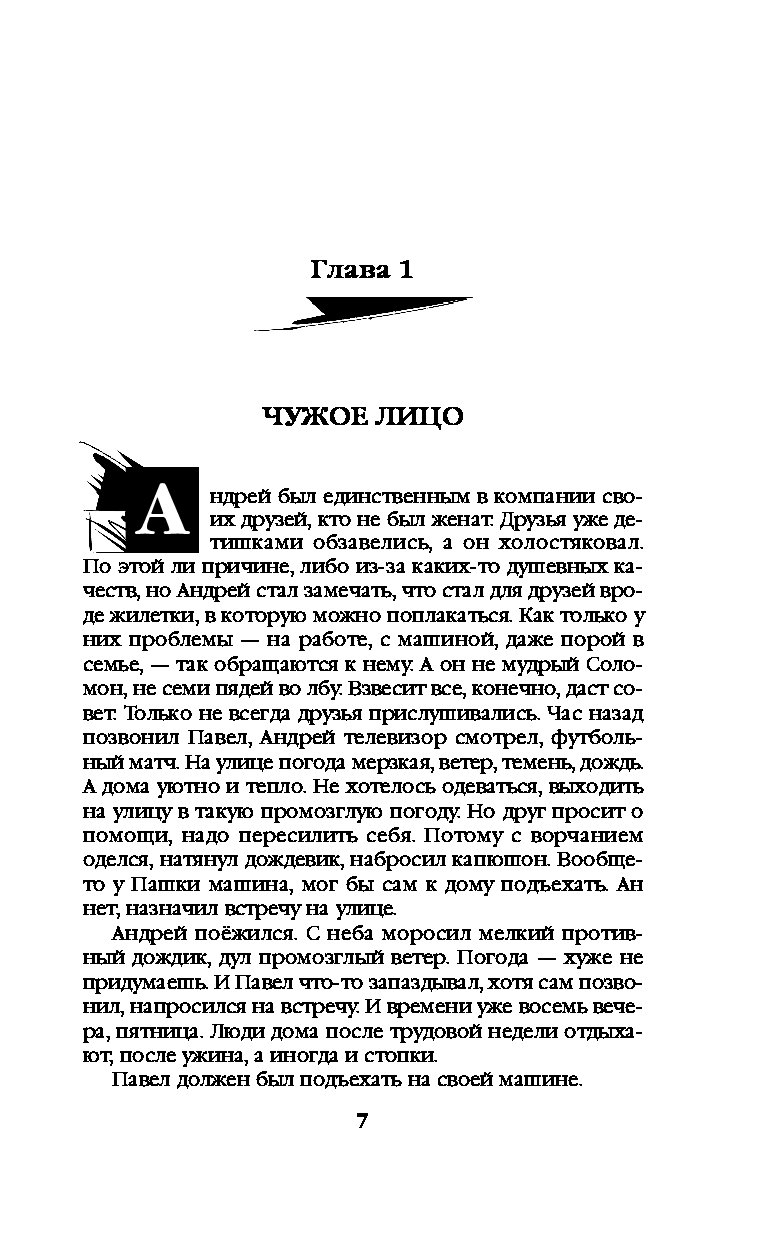 Глава 1

ЧУЖОЕ ЛИЦО

Андрей был единственным в компании своих друзей, кто не был женат. Друзья уже детишками обзавелись, а он холостяковал. По этой ли причине, либо из-за каких-то душевных качеств, но Андрей стал замечать, что стал для друзей вроде жилетки, в которую можно поплакаться. Как только у них проблемы — на работе, с машиной, даже порой в семье, — так обращаются к нему. А он не мудрый Соломон, не семи пядей во лбу. Взвесит все, конечно, даст совет. Только не всегда друзья прислушивались. Час назад позвонил Павел, Андрей телевизор смотрел, футбольный матч. На улице погода мерзкая, ветер, темень, дождь. А дома уютно и тепло. Не хотелось одеваться, выходить на улицу в такую промозглую погоду. Но друг просит о помощи, надо пересилить себя. Потому с ворчанием оделся, натянул дождевик, набросил капюшон. Вообще-то у Пашки машина, мог бы сам к дому подъехать. Ан нет, назначил встречу на улице.

Андрей поёжился. С неба моросил мелкий противный дождик, дул промозглый ветер. Погода — хуже не придумаешь. И Павел что-то запаздывал, хотя сам позвонил, напросился на встречу. И времени уже восемь вечера, пятница. Люди дома после трудовой недели отдыхают, после ужина, а иногда и стопки.

Павел должен был подъехать на своей машине.

7